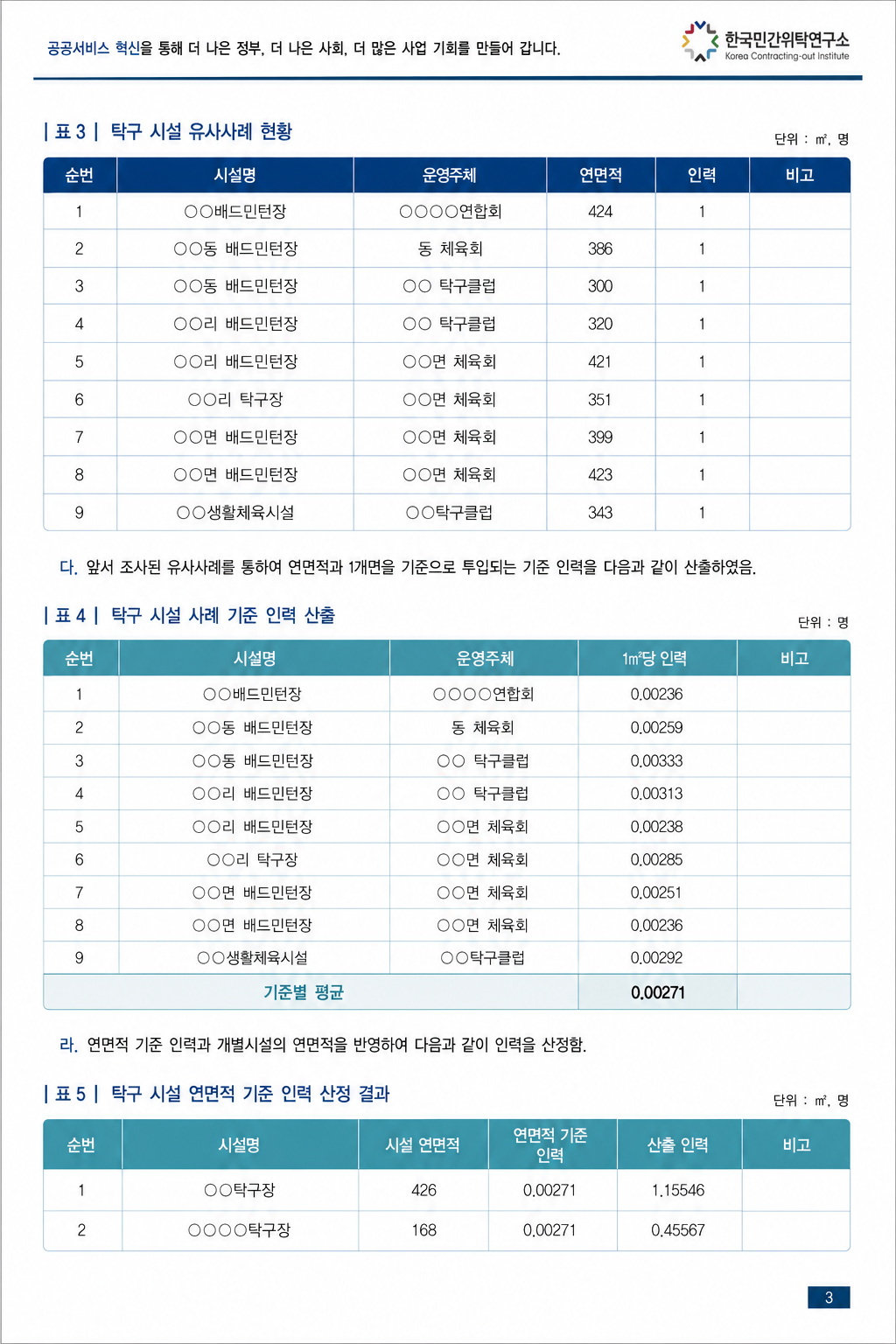 공공서비스 혁신을 통해 더 나은 정부, 더 나은 사회, 더 많은 사업 기회를 만들어 갑니다.

한국민간위탁연구소
Korea Contracting-out Institute

| 표 3 | 탁구 시설 유사사례 현황

단위 : ㎡, 명

| 순번 | 시설명 | 운영주체 | 연면적 | 인력 | 비고 |
|---|---|---|---|---|---|
| 1 | ○○배드민턴장 | ○○○○연합회 | 424 | 1 | |
| 2 | ○○동 배드민턴장 | 동 체육회 | 386 | 1 | |
| 3 | ○○동 배드민턴장 | ○○ 탁구클럽 | 300 | 1 | |
| 4 | ○○리 배드민턴장 | ○○ 탁구클럽 | 320 | 1 | |
| 5 | ○○리 배드민턴장 | ○○면 체육회 | 421 | 1 | |
| 6 | ○○리 탁구장 | ○○면 체육회 | 351 | 1 | |
| 7 | ○○면 배드민턴장 | ○○면 체육회 | 399 | 1 | |
| 8 | ○○면 배드민턴장 | ○○면 체육회 | 423 | 1 | |
| 9 | ○○생활체육시설 | ○○탁구클럽 | 343 | 1 | |

다. 앞서 조사된 유사사례를 통하여 연면적과 1개면을 기준으로 투입되는 기준 인력을 다음과 같이 산출하였음.

| 표 4 | 탁구 시설 사례 기준 인력 산출

단위 : 명

| 순번 | 시설명 | 운영주체 | 1㎡당 인력 | 비고 |
|---|---|---|---|---|
| 1 | ○○배드민턴장 | ○○○○연합회 | 0.00236 | |
| 2 | ○○동 배드민턴장 | 동 체육회 | 0.00259 | |
| 3 | ○○동 배드민턴장 | ○○ 탁구클럽 | 0.00333 | |
| 4 | ○○리 배드민턴장 | ○○ 탁구클럽 | 0.00313 | |
| 5 | ○○리 배드민턴장 | ○○면 체육회 | 0.00238 | |
| 6 | ○○리 탁구장 | ○○면 체육회 | 0.00285 | |
| 7 | ○○면 배드민턴장 | ○○면 체육회 | 0.00251 | |
| 8 | ○○면 배드민턴장 | ○○면 체육회 | 0.00236 | |
| 9 | ○○생활체육시설 | ○○탁구클럽 | 0.00292 | |
| 기준별 평균 | | | 0.00271 | |

라. 연면적 기준 인력과 개별시설의 연면적을 반영하여 다음과 같이 인력을 산정함.

| 표 5 | 탁구 시설 연면적 기준 인력 산정 결과

단위 : ㎡, 명

| 순번 | 시설명 | 시설 연면적 | 연면적 기준 인력 | 산출 인력 | 비고 |
|---|---|---|---|---|---|
| 1 | ○○탁구장 | 426 | 0.00271 | 1.15546 | |
| 2 | ○○○○탁구장 | 168 | 0.00271 | 0.45567 | |

3